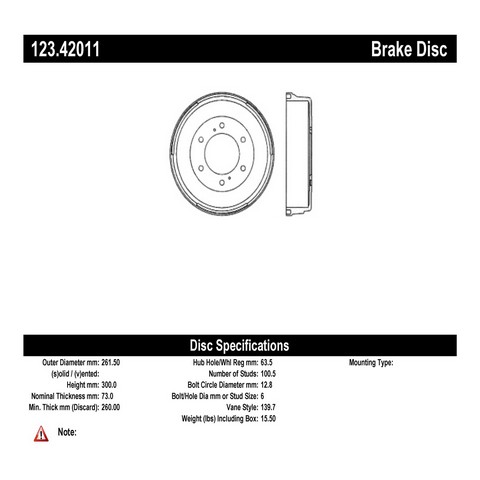 123.42011 Brake Disc

Disc Specifications

Outer Diameter mm: 261.50
(s)olid / (v)ented:
Height mm: 300.0
Nominal Thickness mm: 73.0
Min. Thick mm (Discard): 260.00

Hub Hole/Whl Reg mm: 63.5
Number of Studs: 100.5
Bolt Circle Diameter mm: 12.8
Bolt/Hole Dia mm or Stud Size: 6
Vane Style: 139.7
Weight (lbs) Including Box: 15.50

Mounting Type:

Note: